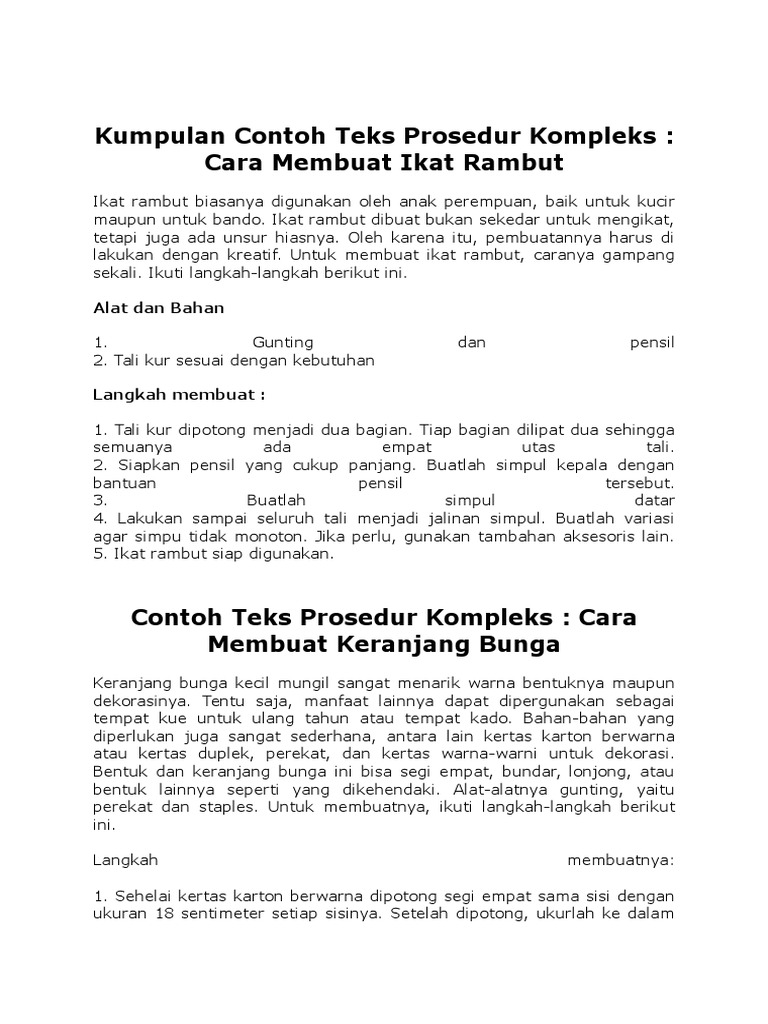 Kumpulan Contoh Teks Prosedur Kompleks : Cara Membuat Ikat Rambut

Ikat rambut biasanya digunakan oleh anak perempuan, baik untuk kucir maupun untuk bando. Ikat rambut dibuat bukan sekedar untuk mengikat, tetapi juga ada unsur hiasnya. Oleh karena itu, pembuatannya harus di lakukan dengan kreatif. Untuk membuat ikat rambut, caranya gampang sekali. Ikuti langkah-langkah berikut ini.

Alat dan Bahan

1. Gunting dan pensil
2. Tali kur sesuai dengan kebutuhan

Langkah membuat :

1. Tali kur dipotong menjadi dua bagian. Tiap bagian dilipat dua sehingga semuanya ada empat utas tali.
2. Siapkan pensil yang cukup panjang. Buatlah simpul kepala dengan bantuan pensil tersebut.
3. Buatlah simpul datar
4. Lakukan sampai seluruh tali menjadi jalinan simpul. Buatlah variasi agar simpu tidak monoton. Jika perlu, gunakan tambahan aksesoris lain.
5. Ikat rambut siap digunakan.

Contoh Teks Prosedur Kompleks : Cara Membuat Keranjang Bunga

Keranjang bunga kecil mungil sangat menarik warna bentuknya maupun dekorasinya. Tentu saja, manfaat lainnya dapat dipergunakan sebagai tempat kue untuk ulang tahun atau tempat kado. Bahan-bahan yang diperlukan juga sangat sederhana, antara lain kertas karton berwarna atau kertas duplek, perekat, dan kertas warna-warni untuk dekorasi. Bentuk dan keranjang bunga ini bisa segi empat, bundar, lonjong, atau bentuk lainnya seperti yang dikehendaki. Alat-alatnya gunting, yaitu perekat dan staples. Untuk membuatnya, ikuti langkah-langkah berikut ini.

Langkah membuatnya:

1. Sehelai kertas karton berwarna dipotong segi empat sama sisi dengan ukuran 18 sentimeter setiap sisinya. Setelah dipotong, ukurlah ke dalam